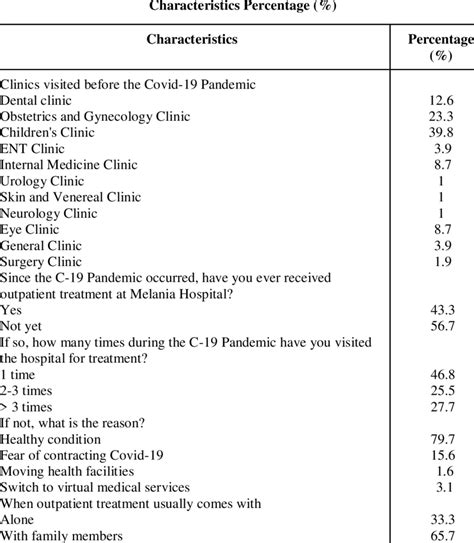 Characteristics Percentage (%)

| Characteristics | Percentage (%) |
|---|---|
| Clinics visited before the Covid-19 Pandemic | |
| Dental clinic | 12.6 |
| Obstetrics and Gynecology Clinic | 23.3 |
| Children's Clinic | 39.8 |
| ENT Clinic | 3.9 |
| Internal Medicine Clinic | 8.7 |
| Urology Clinic | 1 |
| Skin and Venereal Clinic | 1 |
| Neurology Clinic | 1 |
| Eye Clinic | 8.7 |
| General Clinic | 3.9 |
| Surgery Clinic | 1.9 |
| Since the C-19 Pandemic occurred, have you ever received outpatient treatment at Melania Hospital? | |
| Yes | 43.3 |
| Not yet | 56.7 |
| If so, how many times during the C-19 Pandemic have you visited the hospital for treatment? | |
| 1 time | 46.8 |
| 2-3 times | 25.5 |
| > 3 times | 27.7 |
| If not, what is the reason? | |
| Healthy condition | 79.7 |
| Fear of contracting Covid-19 | 15.6 |
| Moving health facilities | 1.6 |
| Switch to virtual medical services | 3.1 |
| When outpatient treatment usually comes with | |
| Alone | 33.3 |
| With family members | 65.7 |